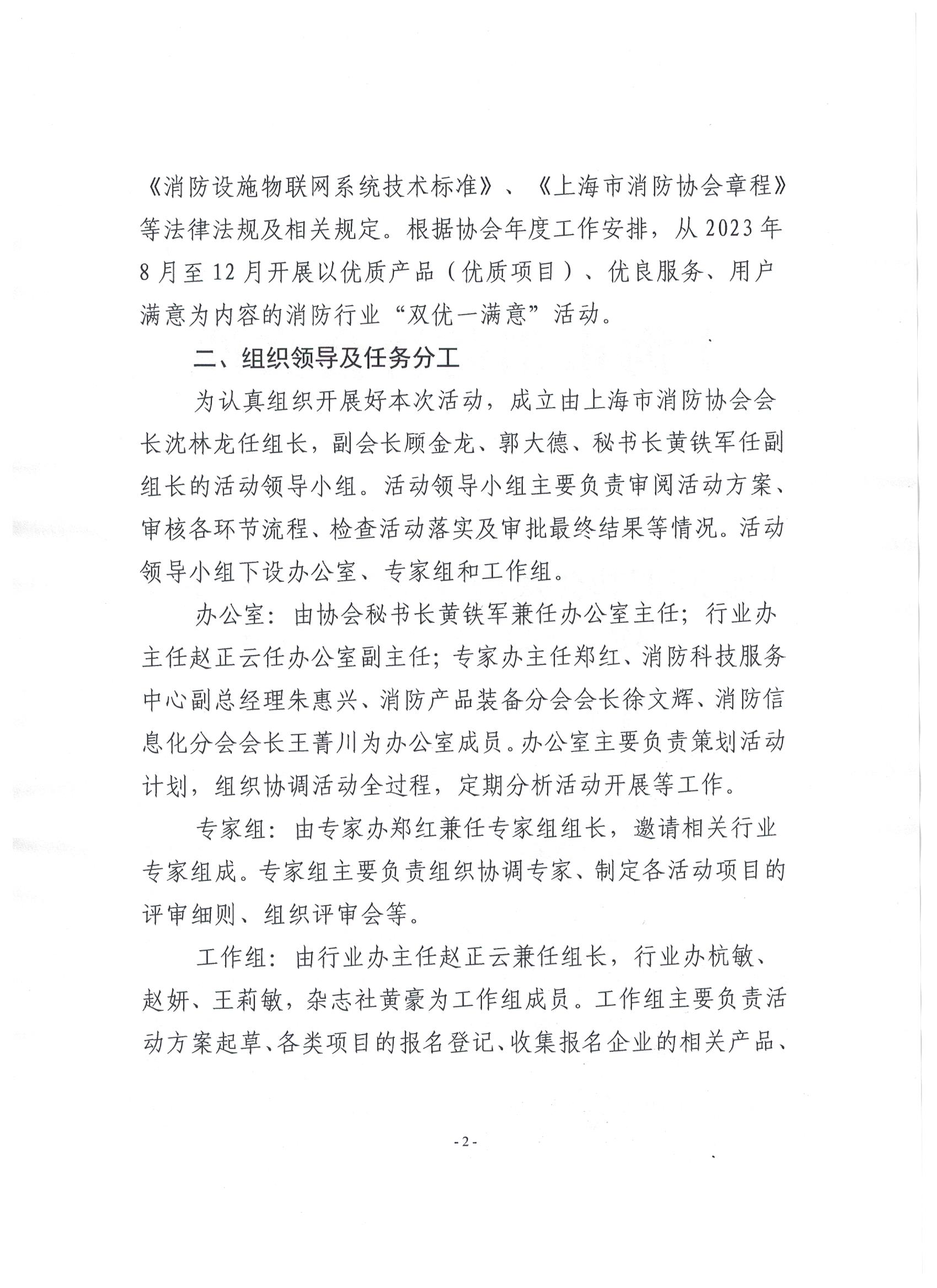 《消防设施物联网系统技术标准》、《上海市消防协会章程》等法律法规及相关规定。根据协会年度工作安排，从 2023 年 8 月至 12 月开展以优质产品（优质项目）、优良服务、用户满意为内容的消防行业“双优一满意”活动。

二、组织领导及任务分工

为认真组织开展好本次活动，成立由上海市消防协会会长沈林龙任组长，副会长顾金龙、郭大德、秘书长黄铁军任副组长的活动领导小组。活动领导小组主要负责审阅活动方案、审核各环节流程、检查活动落实及审批最终结果等情况。活动领导小组下设办公室、专家组和工作组。

办公室：由协会秘书长黄铁军兼任办公室主任；行业办主任赵正云任办公室副主任；专家办主任郑红、消防科技服务中心副总经理朱惠兴、消防产品装备分会会长徐文辉、消防信息化分会会长王菁川为办公室成员。办公室主要负责策划活动计划，组织协调活动全过程，定期分析活动开展等工作。

专家组：由专家办郑红兼任专家组组长，邀请相关行业专家组成。专家组主要负责组织协调专家、制定各活动项目的评审细则、组织评审会等。

工作组：由行业办主任赵正云兼任组长，行业办杭敏、赵妍、王莉敏，杂志社黄豪为工作组成员。工作组主要负责活动方案起草、各类项目的报名登记、收集报名企业的相关产品、

- 2 -